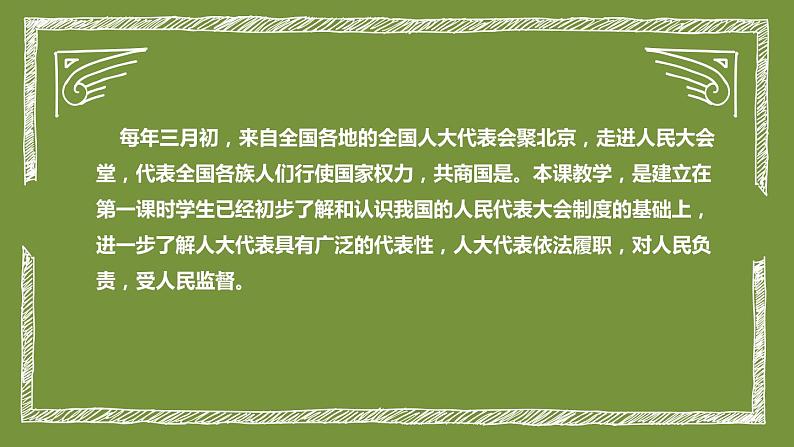 每年三月初，来自全国各地的全国人大代表会聚北京，走进人民大会堂，代表全国各族人们行使国家权力，共商国是。本课教学，是建立在第一课时学生已经初步了解和认识我国的人民代表大会制度的基础上，进一步了解人大代表具有广泛的代表性，人大代表依法履职，对人民负责，受人民监督。